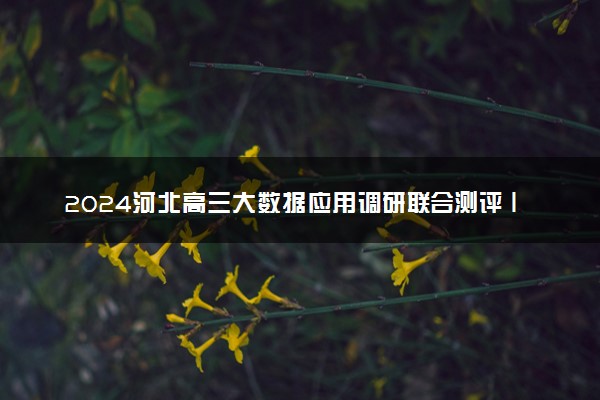 2024河北高三大数据应用调研联合测评Ⅰ